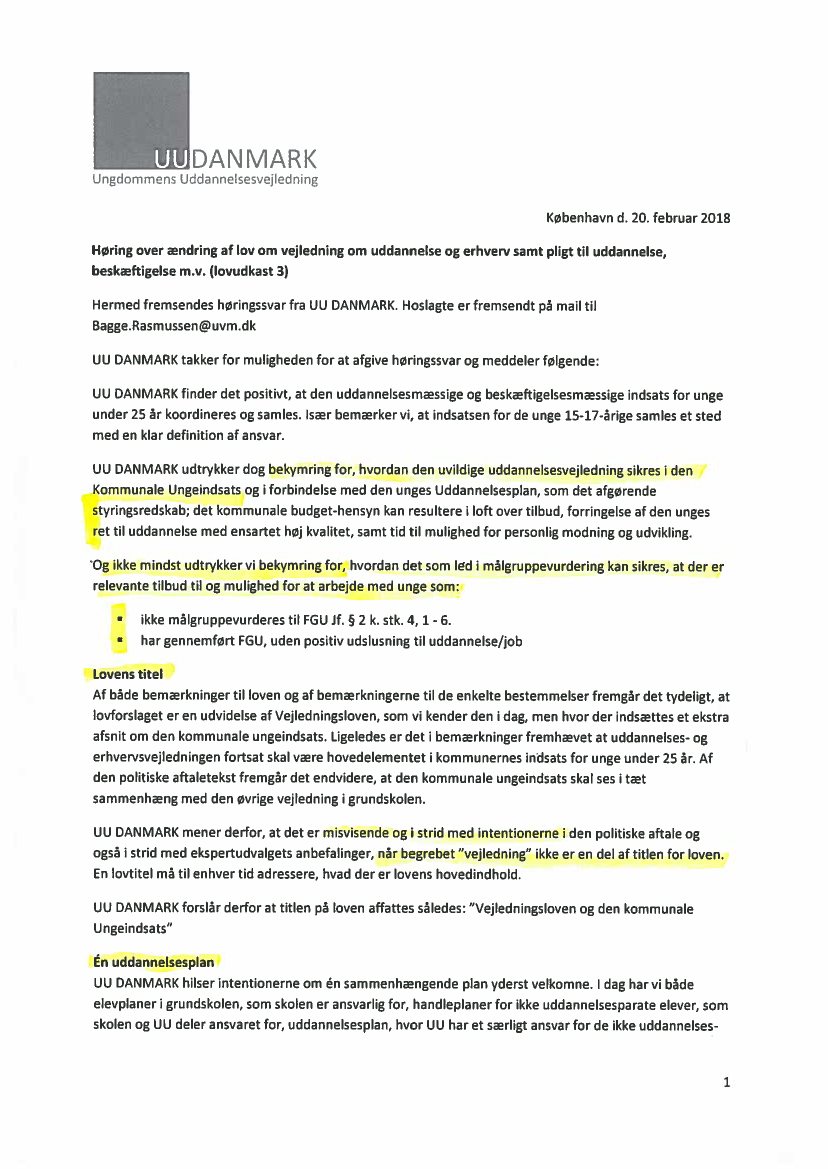 UUDANMARK
Ungdommens Uddannelsesvejledning

København d. 20. februar 2018

Høring over ændring af lov om vejledning om uddannelse og erhverv samt pligt til uddannelse, beskæftigelse m.v. (lovudkast 3)

Hermed fremsendes høringssvar fra UU DANMARK. Hoslagte er fremsendt på mail til Bagge.Rasmussen@uvm.dk

UU DANMARK takker for muligheden for at afgive høringssvar og meddeler følgende:

UU DANMARK finder det positivt, at den uddannelsesmæssige og beskæftigelsesmæssige indsats for unge under 25 år koordineres og samles. Især bemærker vi, at indsatsen for de unge 15-17-årige samles et sted med en klar definition af ansvar.

UU DANMARK udtrykker dog bekymring for, hvordan den uvildige uddannelsesvejledning sikres i den Kommunale Ungeindsats og i forbindelse med den unges Uddannelsesplan, som det afgørende styringsredskab; det kommunale budget-hensyn kan resultere i loft over tilbud, forringelse af den unges ret til uddannelse med ensartet høj kvalitet, samt tid til mulighed for personlig modning og udvikling.

Og ikke mindst udtrykker vi bekymring for, hvordan det som led i målgruppevurdering kan sikres, at der er relevante tilbud til og mulighed for at arbejde med unge som:

▪ ikke målgruppevurderes til FGU Jf. § 2 k. stk. 4, 1 - 6.
▪ har gennemført FGU, uden positiv udslusning til uddannelse/job

Lovens titel
Af både bemærkninger til loven og af bemærkningerne til de enkelte bestemmelser fremgår det tydeligt, at lovforslaget er en udvidelse af Vejledningsloven, som vi kender den i dag, men hvor der indsættes et ekstra afsnit om den kommunale ungeindsats. Ligeledes er det i bemærkninger fremhævet at uddannelses- og erhvervsvejledningen fortsat skal være hovedelementet i kommunernes indsats for unge under 25 år. Af den politiske aftaletekst fremgår det endvidere, at den kommunale ungeindsats skal ses i tæt sammenhæng med den øvrige vejledning i grundskolen.

UU DANMARK mener derfor, at det er misvisende og i strid med intentionerne i den politiske aftale og også i strid med ekspertudvalgets anbefalinger, når begrebet "vejledning" ikke er en del af titlen for loven. En lovtitel må til enhver tid adressere, hvad der er lovens hovedindhold.

UU DANMARK forslår derfor at titlen på loven affattes således: "Vejledningsloven og den kommunale Ungeindsats"

Én uddannelsesplan
UU DANMARK hilser intentionerne om én sammenhængende plan yderst velkomne. I dag har vi både elevplaner i grundskolen, som skolen er ansvarlig for, handleplaner for ikke uddannelsesparate elever, som skolen og UU deler ansvaret for, uddannelsesplan, hvor UU har et særligt ansvar for de ikke uddannelses-

1